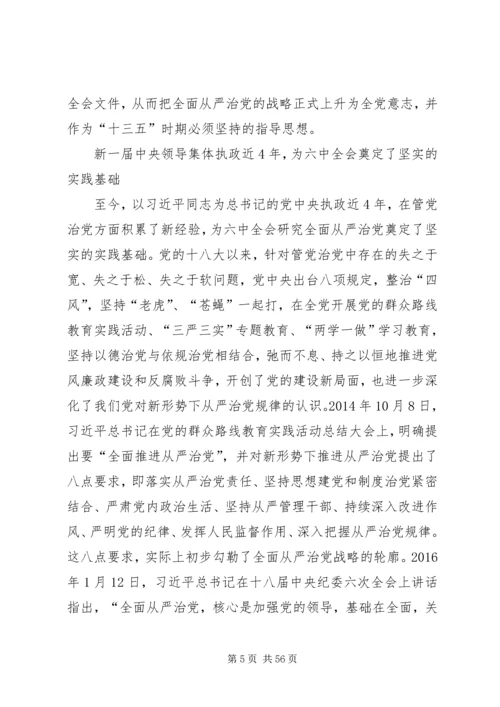 全会文件，从而把全面从严治党的战略正式上升为全党意志，并作为“十三五”时期必须坚持的指导思想。

新一届中央领导集体执政近4年，为六中全会奠定了坚实的实践基础

至今，以习近平同志为总书记的党中央执政近4年，在管党治党方面积累了新经验，为六中全会研究全面从严治党奠定了坚实的实践基础。党的十八大以来，针对管党治党中存在的失之于宽、失之于松、失之于软问题，党中央出台八项规定，整治“四风”，坚持“老虎”、“苍蝇”一起打，在全党开展党的群众路线教育实践活动、“三严三实”专题教育、“两学一做”学习教育，坚持以德治党与依规治党相结合，驰而不息、持之以恒地推进党风廉政建设和反腐败斗争，开创了党的建设新局面，也进一步深化了我们党对新形势下从严治党规律的认识。2014年10月8日，习近平总书记在党的群众路线教育实践活动总结大会上，明确提出要“全面推进从严治党”，并对新形势下推进从严治党提出了八点要求，即落实从严治党责任、坚持思想建党和制度治党紧密结合、严肃党内政治生活、坚持从严管理干部、持续深入改进作风、严明党的纪律、发挥人民监督作用、深入把握从严治党规律。这八点要求，实际上初步勾勒了全面从严治党战略的轮廓。2016年1月12日，习近平总书记在十八届中央纪委六次全会上讲话指出，“全面从严治党，核心是加强党的领导，基础在全面，关

第5页 共56页